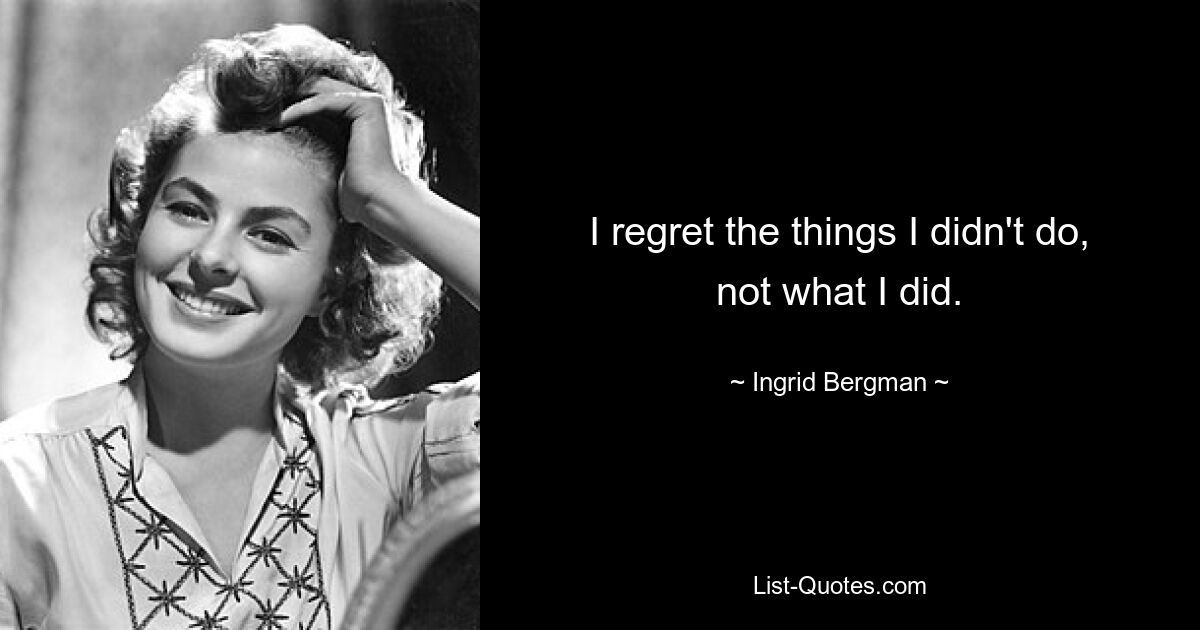 I regret the things I didn't do, not what I did.

~ Ingrid Bergman ~

List-Quotes.com